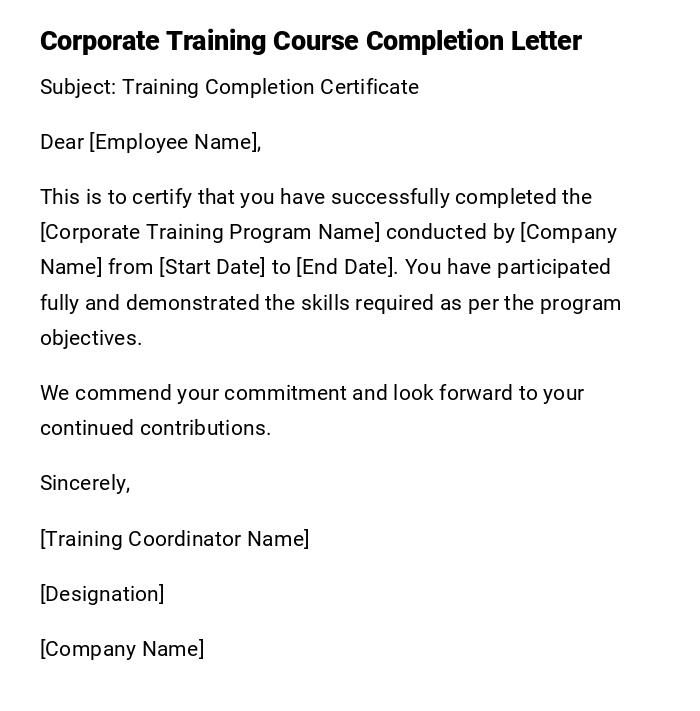 Corporate Training Course Completion Letter

Subject: Training Completion Certificate

Dear [Employee Name],

This is to certify that you have successfully completed the [Corporate Training Program Name] conducted by [Company Name] from [Start Date] to [End Date]. You have participated fully and demonstrated the skills required as per the program objectives.

We commend your commitment and look forward to your continued contributions.

Sincerely,

[Training Coordinator Name]

[Designation]

[Company Name]